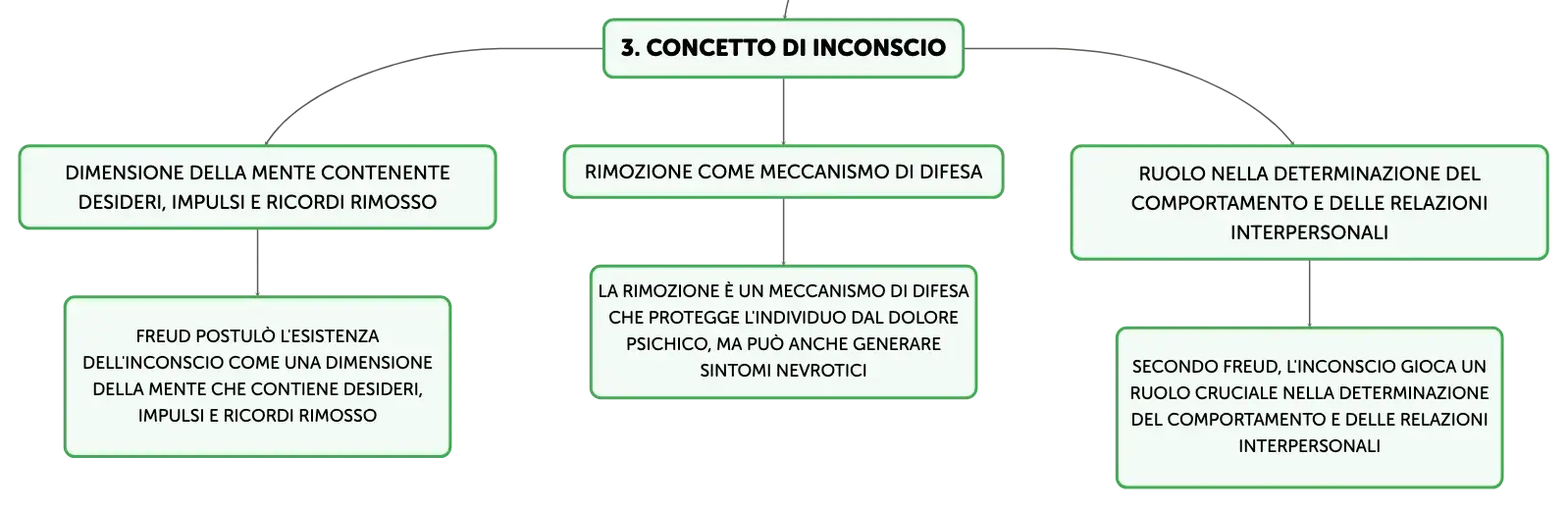 3. CONCETTO DI INCONSCIO

DIMENSIONE DELLA MENTE CONTENENTE DESIDERI, IMPULSI E RICORDI RIMOSSO

FREUD POSTULÒ L'ESISTENZA DELL'INCONSCIO COME UNA DIMENSIONE DELLA MENTE CHE CONTIENE DESIDERI, IMPULSI E RICORDI RIMOSSO

RIMOZIONE COME MECCANISMO DI DIFESA

LA RIMOZIONE È UN MECCANISMO DI DIFESA CHE PROTEGGE L'INDIVIDUO DAL DOLORE PSICHICO, MA PUÒ ANCHE GENERARE SINTOMI NEVROTICI

RUOLO NELLA DETERMINAZIONE DEL COMPORTAMENTO E DELLE RELAZIONI INTERPERSONALI

SECONDO FREUD, L'INCONSCIO GIOCA UN RUOLO CRUCIALE NELLA DETERMINAZIONE DEL COMPORTAMENTO E DELLE RELAZIONI INTERPERSONALI